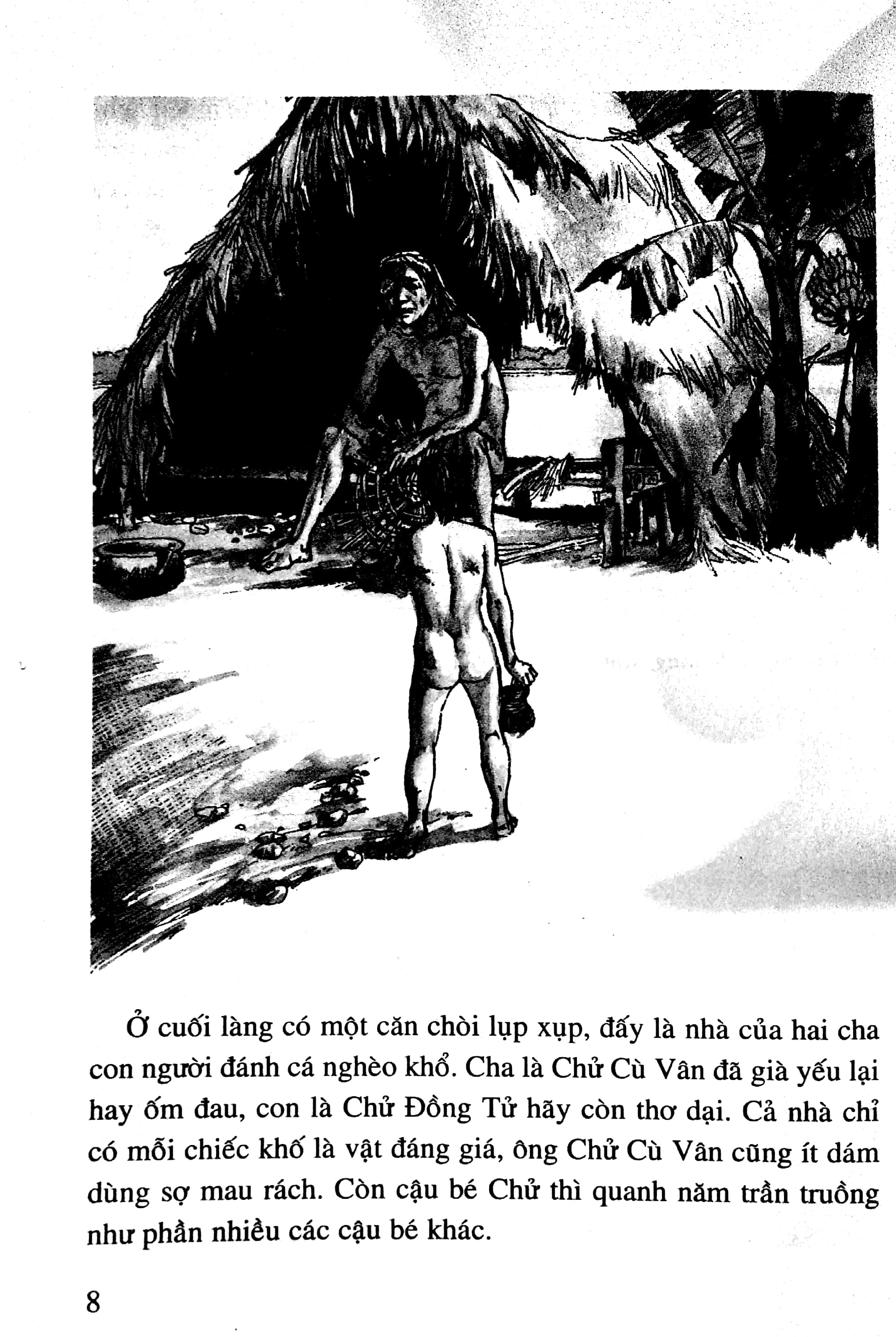 Ở cuối làng có một căn chòi lụp xụp, đấy là nhà của hai cha con người đánh cá nghèo khổ. Cha là Chử Cù Vân đã già yếu lại hay ốm đau, con là Chử Đồng Tử hãy còn thơ dại. Cả nhà chỉ có mỗi chiếc khố là vật đáng giá, ông Chử Cù Vân cũng ít dám dùng sợ mau rách. Còn cậu bé Chử thì quanh năm trần truồng như phần nhiều các cậu bé khác.

8